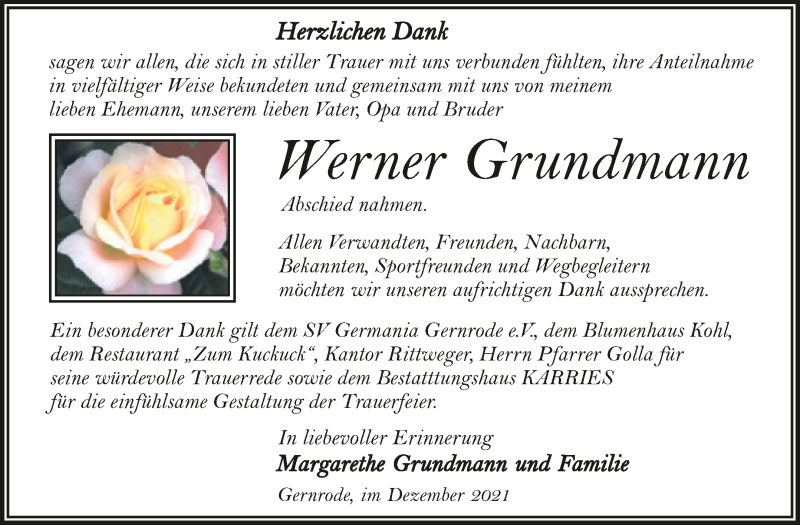 Herzlichen Dank

sagen wir allen, die sich in stiller Trauer mit uns verbunden fühlten, ihre Anteilnahme in vielfältiger Weise bekundeten und gemeinsam mit uns von meinem lieben Ehemann, unserem lieben Vater, Opa und Bruder

Werner Grundmann

Abschied nahmen.

Allen Verwandten, Freunden, Nachbarn, Bekannten, Sportfreunden und Wegbegleitern möchten wir unseren aufrichtigen Dank aussprechen.

Ein besonderer Dank gilt dem SV Germania Gernrode e.V., dem Blumenhaus Kohl, dem Restaurant „Zum Kuckuck“, Kantor Rittweger, Herrn Pfarrer Golla für seine würdevolle Trauerrede sowie dem Bestatttungshaus KARRIES für die einfühlsame Gestaltung der Trauerfeier.

In liebevoller Erinnerung
Margarethe Grundmann und Familie

Gernrode, im Dezember 2021